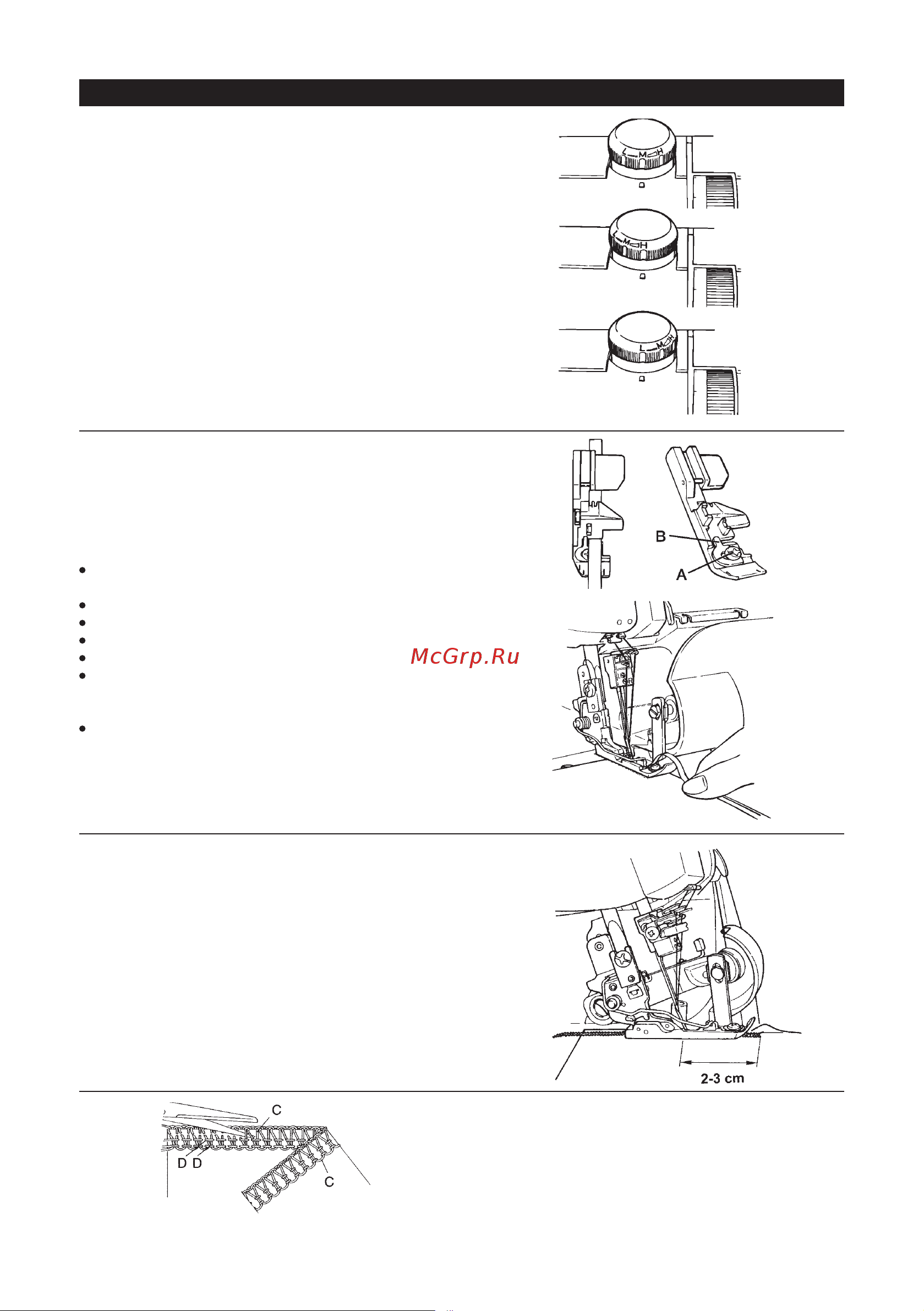 L M H

L M H

L M H

B

A

McGrp.Ru

2-3 cm

C

D D

C